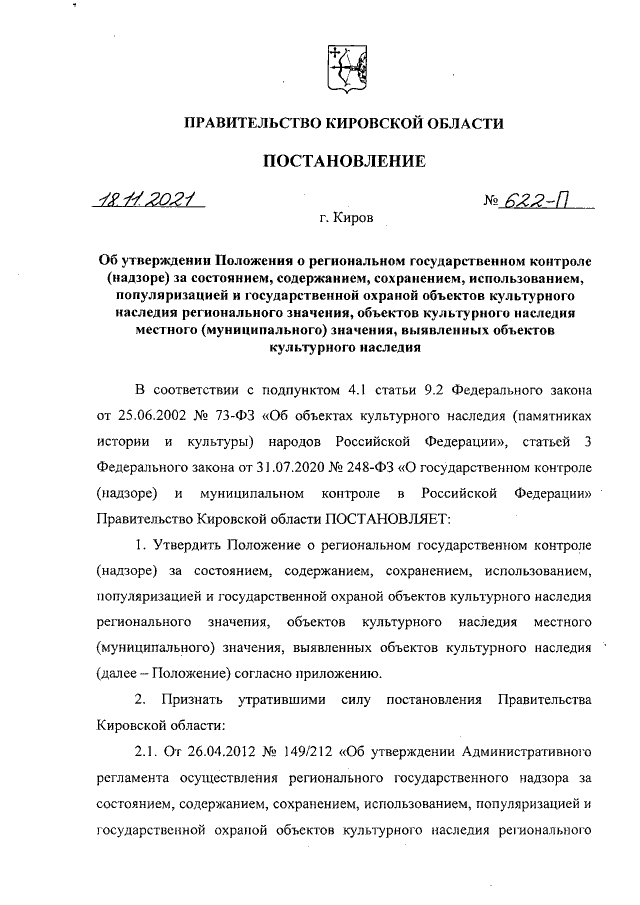 ПРАВИТЕЛЬСТВО КИРОВСКОЙ ОБЛАСТИ

ПОСТАНОВЛЕНИЕ

18.11.2021 № 622-П

г. Киров

Об утверждении Положения о региональном государственном контроле (надзоре) за состоянием, содержанием, сохранением, использованием, популяризацией и государственной охраной объектов культурного наследия регионального значения, объектов культурного наследия местного (муниципального) значения, выявленных объектов культурного наследия

В соответствии с подпунктом 4.1 статьи 9.2 Федерального закона от 25.06.2002 № 73-ФЗ «Об объектах культурного наследия (памятниках истории и культуры) народов Российской Федерации», статьей 3 Федерального закона от 31.07.2020 № 248-ФЗ «О государственном контроле (надзоре) и муниципальном контроле в Российской Федерации» Правительство Кировской области ПОСТАНОВЛЯЕТ:

1. Утвердить Положение о региональном государственном контроле (надзоре) за состоянием, содержанием, сохранением, использованием, популяризацией и государственной охраной объектов культурного наследия регионального значения, объектов культурного наследия местного (муниципального) значения, выявленных объектов культурного наследия (далее – Положение) согласно приложению.

2. Признать утратившими силу постановления Правительства Кировской области:

2.1. От 26.04.2012 № 149/212 «Об утверждении Административного регламента осуществления регионального государственного надзора за состоянием, содержанием, сохранением, использованием, популяризацией и государственной охраной объектов культурного наследия регионального